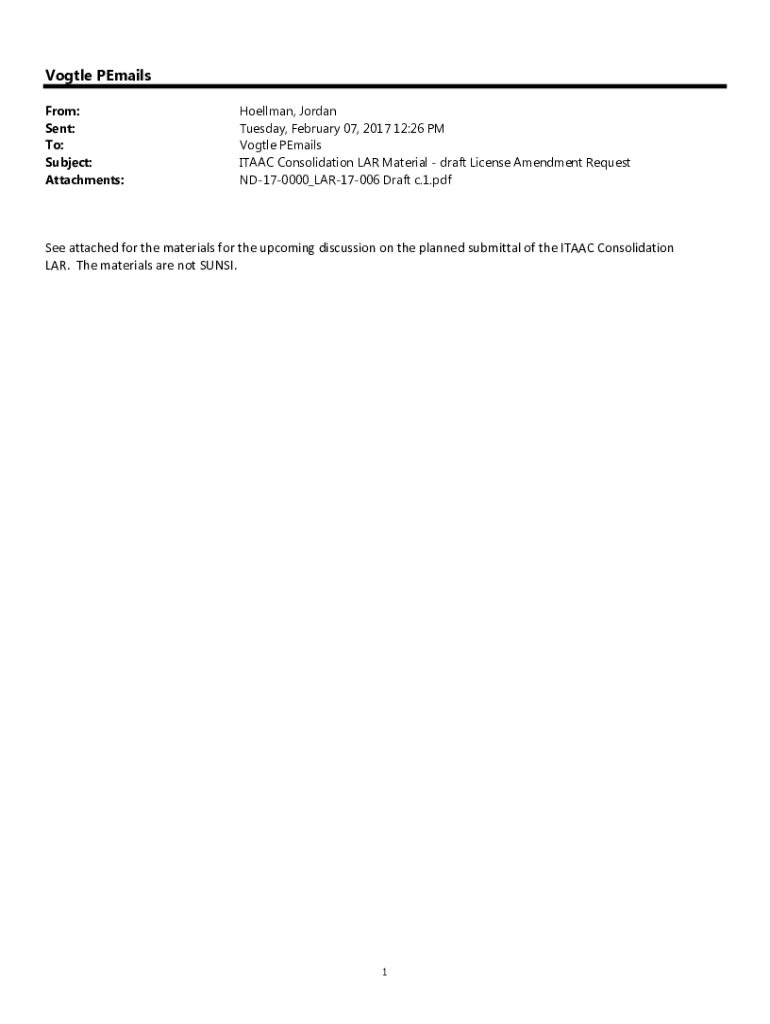 Vogtle PEmails

From: Hoellman, Jordan
Sent: Tuesday, February 07, 2017 12:26 PM
To: Vogtle PEmails
Subject: ITAAC Consolidation LAR Material - draft License Amendment Request
Attachments: ND-17-0000_LAR-17-006 Draft c.1.pdf

See attached for the materials for the upcoming discussion on the planned submittal of the ITAAC Consolidation LAR. The materials are not SUNSI.

1